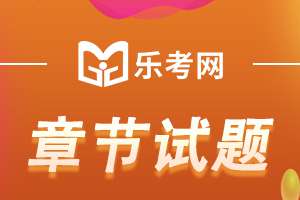 乐考网

章节试题